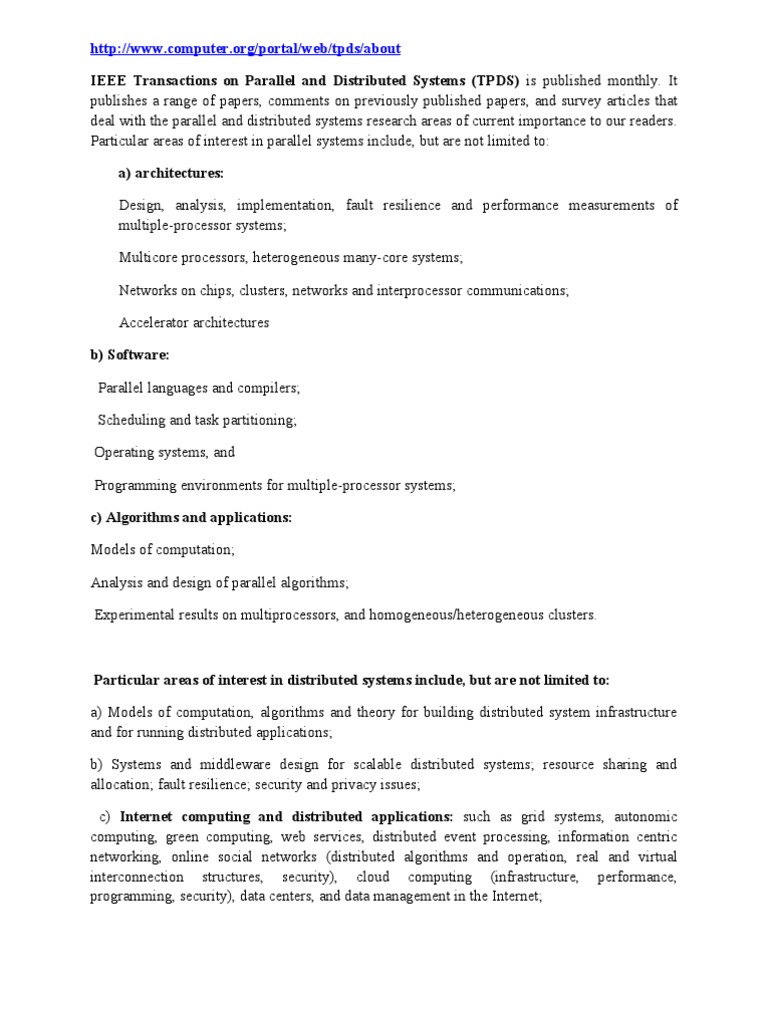 http://www.computer.org/portal/web/tpds/about

IEEE Transactions on Parallel and Distributed Systems (TPDS) is published monthly. It publishes a range of papers, comments on previously published papers, and survey articles that deal with the parallel and distributed systems research areas of current importance to our readers. Particular areas of interest in parallel systems include, but are not limited to:

a) architectures:

Design, analysis, implementation, fault resilience and performance measurements of multiple-processor systems;

Multicore processors, heterogeneous many-core systems;

Networks on chips, clusters, networks and interprocessor communications;

Accelerator architectures

b) Software:

Parallel languages and compilers;

Scheduling and task partitioning;

Operating systems, and

Programming environments for multiple-processor systems;

c) Algorithms and applications:

Models of computation;

Analysis and design of parallel algorithms;

Experimental results on multiprocessors, and homogeneous/heterogeneous clusters.

Particular areas of interest in distributed systems include, but are not limited to:

a) Models of computation, algorithms and theory for building distributed system infrastructure and for running distributed applications;

b) Systems and middleware design for scalable distributed systems; resource sharing and allocation; fault resilience; security and privacy issues;

c) Internet computing and distributed applications: such as grid systems, autonomic computing, green computing, web services, distributed event processing, information centric networking, online social networks (distributed algorithms and operation, real and virtual interconnection structures, security), cloud computing (infrastructure, performance, programming, security), data centers, and data management in the Internet;